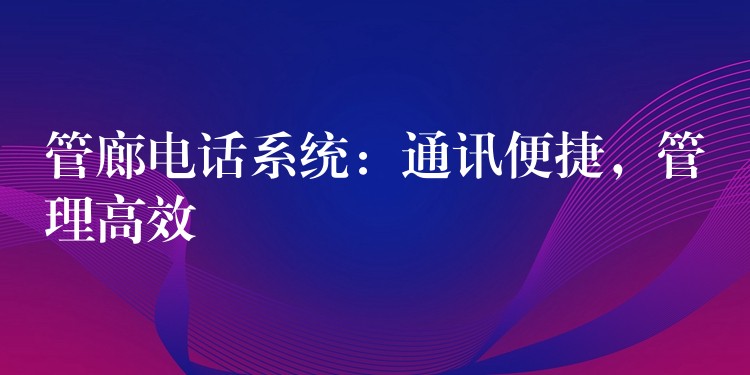 管廊电话系统：通讯便捷，管理高效